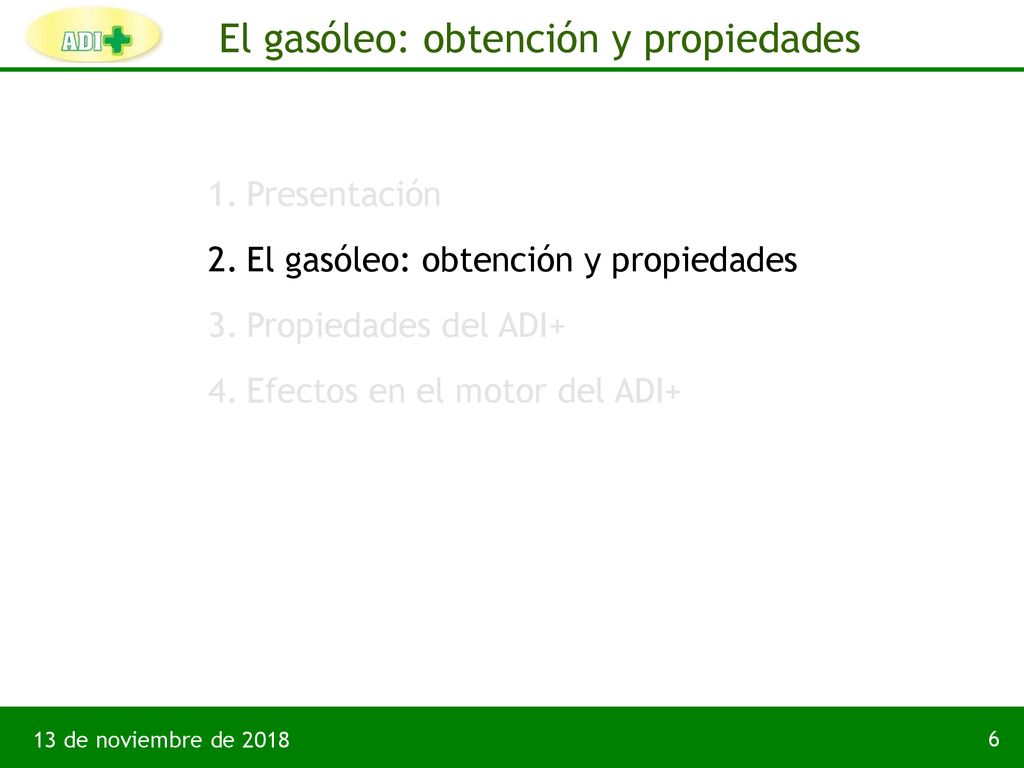 ADI+

El gasóleo: obtención y propiedades

1. Presentación
2. El gasóleo: obtención y propiedades
3. Propiedades del ADI+
4. Efectos en el motor del ADI+

13 de noviembre de 2018

6